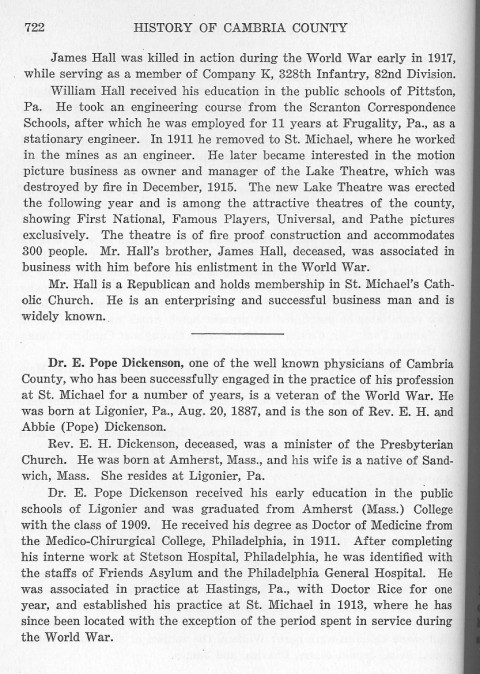 722 HISTORY OF CAMBRIA COUNTY

James Hall was killed in action during the World War early in 1917, while serving as a member of Company K, 328th Infantry, 82nd Division.

William Hall received his education in the public schools of Pittston, Pa. He took an engineering course from the Scranton Correspondence Schools, after which he was employed for 11 years at Frugality, Pa., as a stationary engineer. In 1911 he removed to St. Michael, where he worked in the mines as an engineer. He later became interested in the motion picture business as owner and manager of the Lake Theatre, which was destroyed by fire in December, 1915. The new Lake Theatre was erected the following year and is among the attractive theatres of the county, showing First National, Famous Players, Universal, and Pathe pictures exclusively. The theatre is of fire proof construction and accommodates 300 people. Mr. Hall's brother, James Hall, deceased, was associated in business with him before his enlistment in the World War.

Mr. Hall is a Republican and holds membership in St. Michael's Catholic Church. He is an enterprising and successful business man and is widely known.

Dr. E. Pope Dickenson, one of the well known physicians of Cambria County, who has been successfully engaged in the practice of his profession at St. Michael for a number of years, is a veteran of the World War. He was born at Ligonier, Pa., Aug. 20, 1887, and is the son of Rev. E. H. and Abbie (Pope) Dickenson.

Rev. E. H. Dickenson, deceased, was a minister of the Presbyterian Church. He was born at Amherst, Mass., and his wife is a native of Sandwich, Mass. She resides at Ligonier, Pa.

Dr. E. Pope Dickenson received his early education in the public schools of Ligonier and was graduated from Amherst (Mass.) College with the class of 1909. He received his degree as Doctor of Medicine from the Medico-Chirurgical College, Philadelphia, in 1911. After completing his interne work at Stetson Hospital, Philadelphia, he was identified with the staffs of Friends Asylum and the Philadelphia General Hospital. He was associated in practice at Hastings, Pa., with Doctor Rice for one year, and established his practice at St. Michael in 1913, where he has since been located with the exception of the period spent in service during the World War.